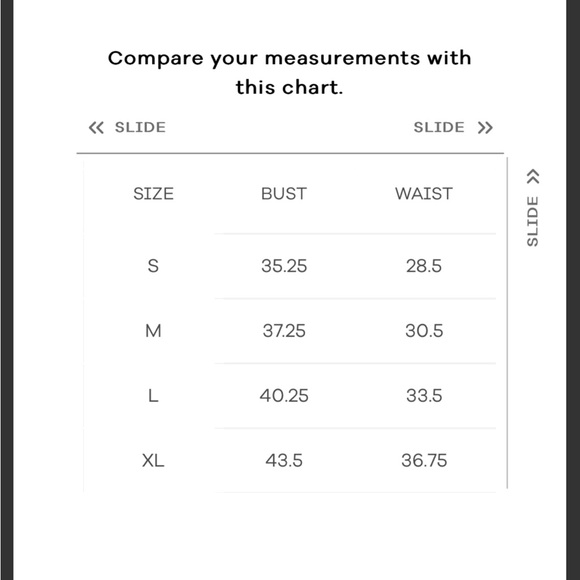 Compare your measurements with this chart.

« SLIDE

SLIDE »

| SIZE | BUST | WAIST |
|---|---|---|
| S | 35.25 | 28.5 |
| M | 37.25 | 30.5 |
| L | 40.25 | 33.5 |
| XL | 43.5 | 36.75 |

SLIDE »